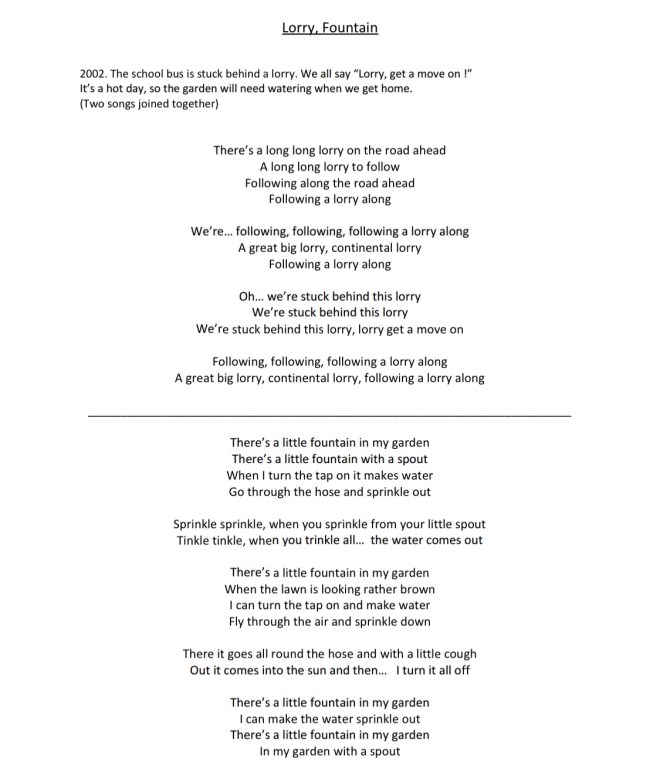 Lorry, Fountain

2002. The school bus is stuck behind a lorry. We all say "Lorry, get a move on !"
It's a hot day, so the garden will need watering when we get home.
(Two songs joined together)

There's a long long lorry on the road ahead
A long long lorry to follow
Following along the road ahead
Following a lorry along

We're... following, following, following a lorry along
A great big lorry, continental lorry
Following a lorry along

Oh... we're stuck behind this lorry
We're stuck behind this lorry
We're stuck behind this lorry, lorry get a move on

Following, following, following a lorry along
A great big lorry, continental lorry, following a lorry along

There's a little fountain in my garden
There's a little fountain with a spout
When I turn the tap on it makes water
Go through the hose and sprinkle out

Sprinkle sprinkle, when you sprinkle from your little spout
Tinkle tinkle, when you trinkle all... the water comes out

There's a little fountain in my garden
When the lawn is looking rather brown
I can turn the tap on and make water
Fly through the air and sprinkle down

There it goes all round the hose and with a little cough
Out it comes into the sun and then... I turn it all off

There's a little fountain in my garden
I can make the water sprinkle out
There's a little fountain in my garden
In my garden with a spout